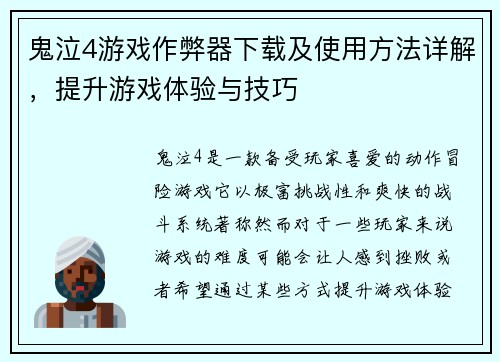 鬼泣4游戏作弊器下载及使用方法详解，提升游戏体验与技巧

鬼泣4是一款备受玩家喜爱的动作冒险游戏它以极富挑战性和爽快的战斗系统著称然而对于一些玩家来说游戏的难度可能会让人感到挫败或者希望通过某些方式提升游戏体验